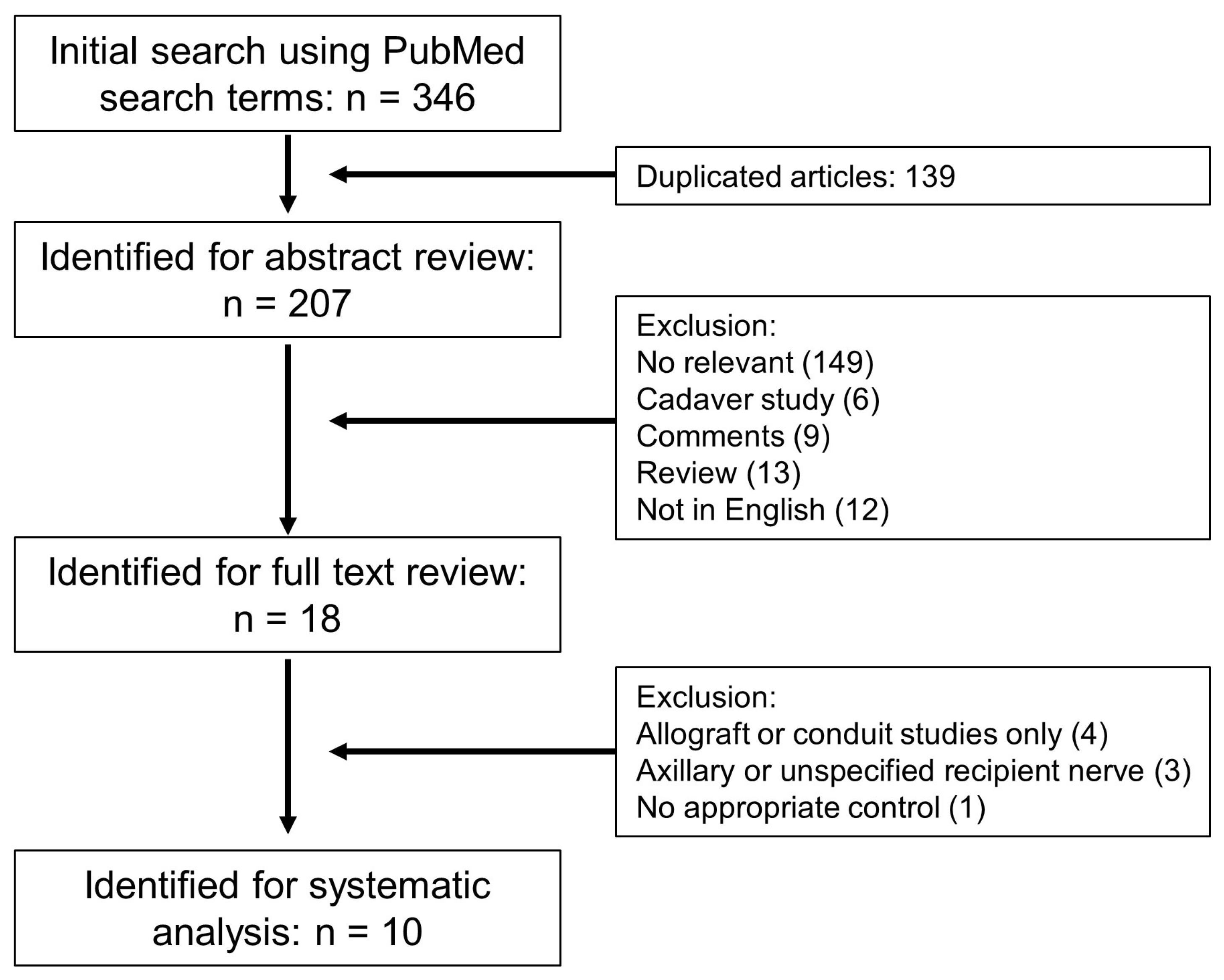 Initial search using PubMed search terms: n = 346

Duplicated articles: 139

Identified for abstract review: n = 207

Exclusion:
No relevant (149)
Cadaver study (6)
Comments (9)
Review (13)
Not in English (12)

Identified for full text review: n = 18

Exclusion:
Allograft or conduit studies only (4)
Axillary or unspecified recipient nerve (3)
No appropriate control (1)

Identified for systematic analysis: n = 10